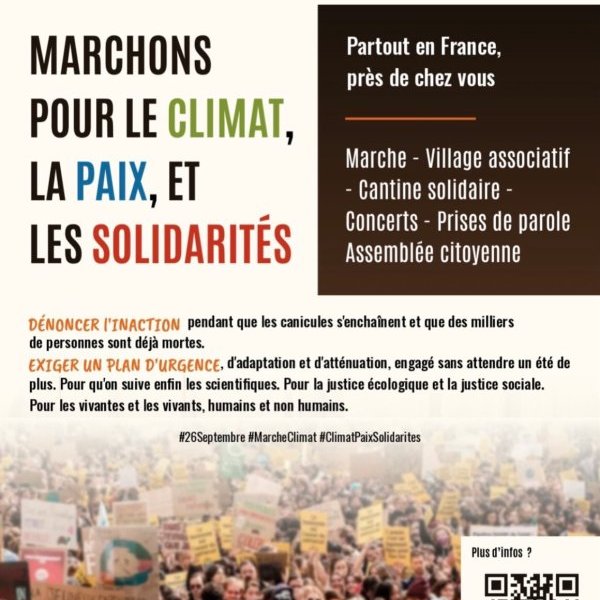 MARCHONS POUR LE CLIMAT, LA PAIX, ET LES SOLIDARITÉS

Partout en France, près de chez vous

Marche - Village associatif - Cantine solidaire - Concerts - Prises de parole Assemblée citoyenne

DÉNONCER L'INACTION pendant que les canicules s'enchaînent et que des milliers de personnes sont déjà mortes.

EXIGER UN PLAN D'URGENCE, d'adaptation et d'atténuation, engagé sans attendre un été de plus. Pour qu'on suive enfin les scientifiques. Pour la justice écologique et la justice sociale. Pour les vivantes et les vivants, humains et non humains.

#26Septembre #MarcheClimat #ClimatPaixSolidarites

Plus d'infos ?